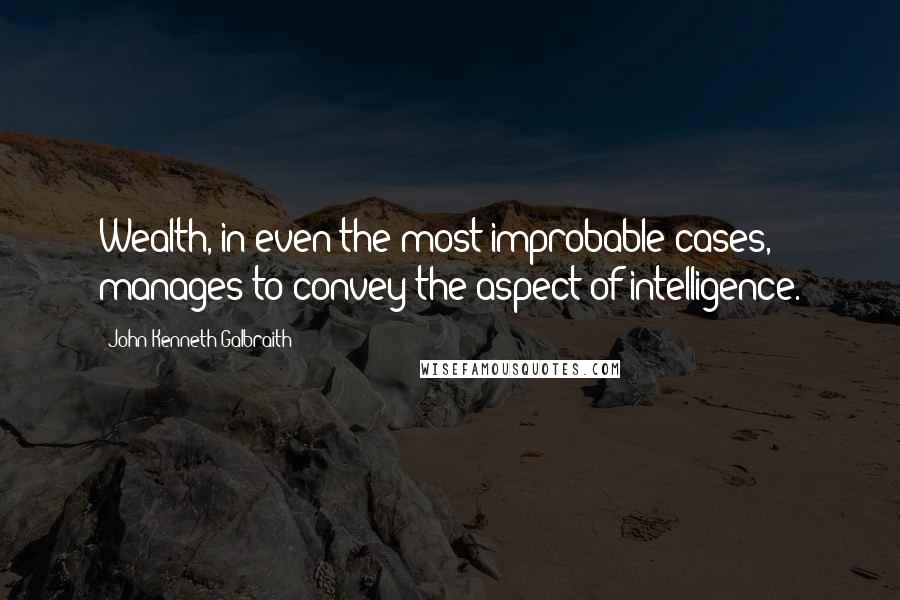 Wealth, in even the most improbable cases, manages to convey the aspect of intelligence.

John Kenneth Galbraith

WISEFAMOUSQUOTES.COM